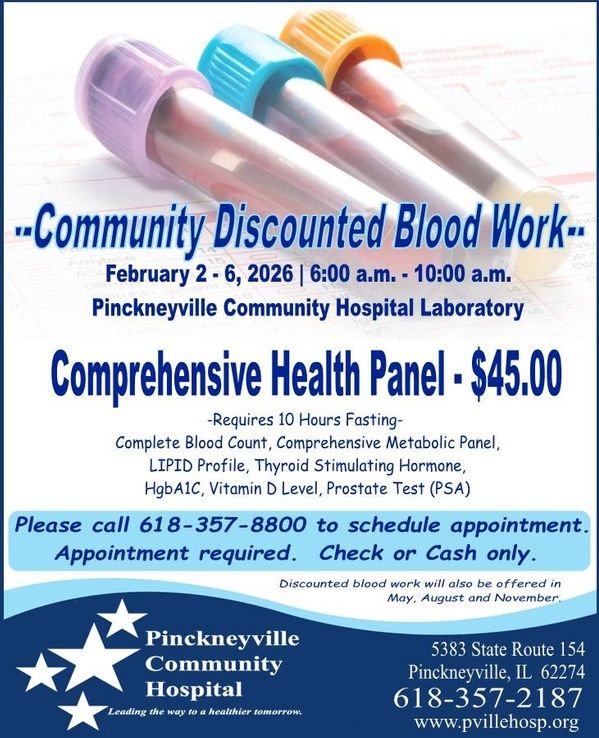 --Community Discounted Blood Work--

February 2 - 6, 2026 | 6:00 a.m. - 10:00 a.m.

Pinckneyville Community Hospital Laboratory

Comprehensive Health Panel - $45.00

-Requires 10 Hours Fasting-
Complete Blood Count, Comprehensive Metabolic Panel, LIPID Profile, Thyroid Stimulating Hormone, HgbA1C, Vitamin D Level, Prostate Test (PSA)

Please call 618-357-8800 to schedule appointment. Appointment required. Check or Cash only.

Discounted blood work will also be offered in May, August and November.

Pinckneyville
Community
Hospital
Leading the way to a healthier tomorrow.

5383 State Route 154
Pinckneyville, IL 62274
618-357-2187
www.pvillehosp.org